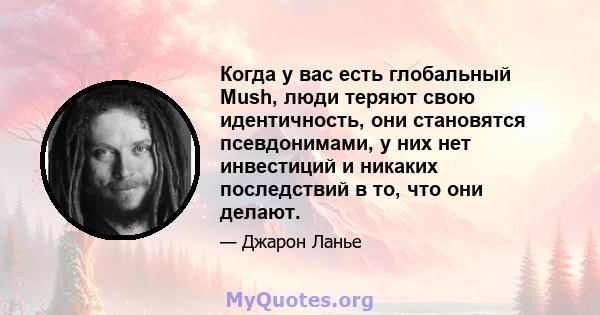 Когда у вас есть глобальный Mush, люди теряют свою идентичность, они становятся псевдонимами, у них нет инвестиций и никаких последствий в то, что они делают.

— Джарон Ланье

MyQuotes.org